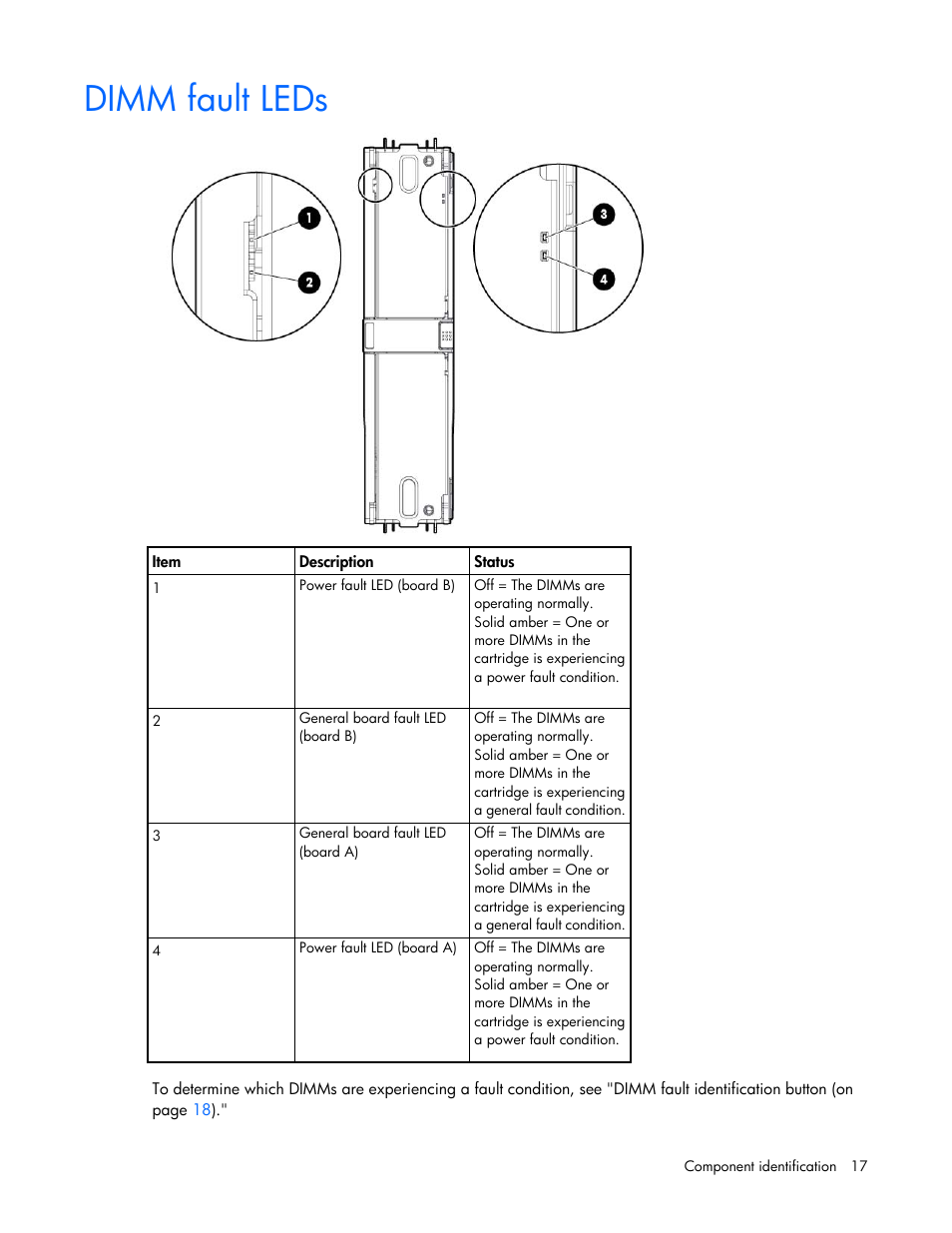 DIMM fault LEDs

1
2
3
4

| Item | Description | Status |
|---|---|---|
| 1 | Power fault LED (board B) | Off = The DIMMs are operating normally. Solid amber = One or more DIMMs in the cartridge is experiencing a power fault condition. |
| 2 | General board fault LED (board B) | Off = The DIMMs are operating normally. Solid amber = One or more DIMMs in the cartridge is experiencing a general fault condition. |
| 3 | General board fault LED (board A) | Off = The DIMMs are operating normally. Solid amber = One or more DIMMs in the cartridge is experiencing a general fault condition. |
| 4 | Power fault LED (board A) | Off = The DIMMs are operating normally. Solid amber = One or more DIMMs in the cartridge is experiencing a power fault condition. |

To determine which DIMMs are experiencing a fault condition, see "DIMM fault identification button (on page 18)."

Component identification 17